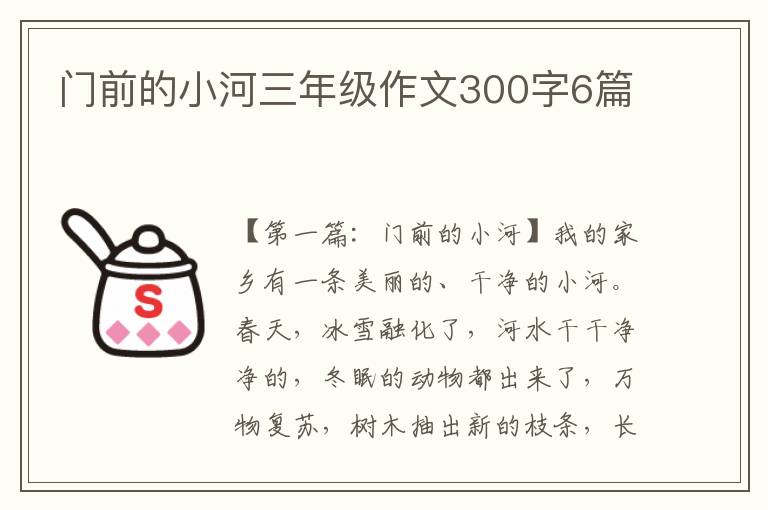 门前的小河三年级作文300字6篇

S

【第一篇：门前的小河】我的家乡有一条美丽的、干净的小河。春天，冰雪融化了，河水干干净净的，冬眠的动物都出来了，万物复苏，树木抽出新的枝条，长